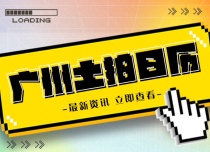 LOADING

广州土拍日历

-最新资讯 立即查看-